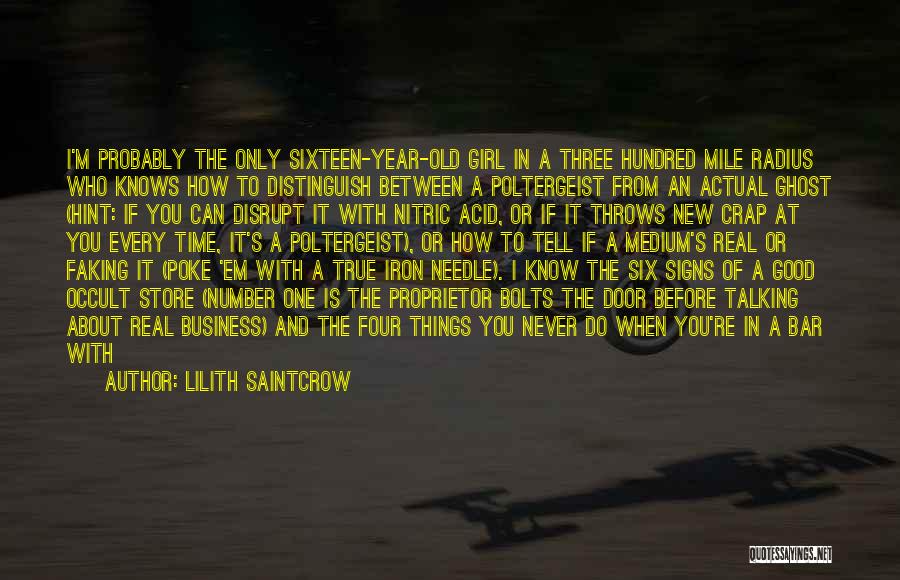 I'M PROBABLY THE ONLY SIXTEEN-YEAR-OLD GIRL IN A THREE HUNDRED MILE RADIUS WHO KNOWS HOW TO DISTINGUISH BETWEEN A POLTERGEIST FROM AN ACTUAL GHOST (HINT: IF YOU CAN DISRUPT IT WITH NITRIC ACID, OR IF IT THROWS NEW CRAP AT YOU EVERY TIME, IT'S A POLTERGEIST), OR HOW TO TELL IF A MEDIUM'S REAL OR FAKING IT (POKE 'EM WITH A TRUE IRON NEEDLE). I KNOW THE SIX SIGNS OF A GOOD OCCULT STORE (NUMBER ONE IS THE PROPRIETOR BOLTS THE DOOR BEFORE TALKING ABOUT REAL BUSINESS) AND THE FOUR THINGS YOU NEVER DO WHEN YOU'RE IN A BAR WITH

AUTHOR: LILITH SAINTCROW

QUOTESSAYINGS.NET